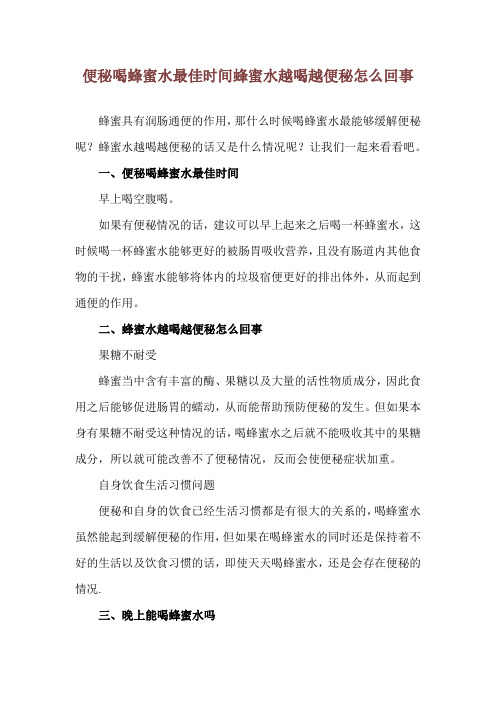 便秘喝蜂蜜水最佳时间蜂蜜水越喝越便秘怎么回事

蜂蜜具有润肠通便的作用，那什么时候喝蜂蜜水最能够缓解便秘呢？蜂蜜水越喝越便秘的话又是什么情况呢？让我们一起来看看吧。

一、便秘喝蜂蜜水最佳时间

早上喝空腹喝。

如果有便秘情况的话，建议可以早上起来之后喝一杯蜂蜜水，这时候喝一杯蜂蜜水能够更好的被肠胃吸收营养，且没有肠道内其他食物的干扰，蜂蜜水能够将体内的垃圾宿便更好的排出体外，从而起到通便的作用。

二、蜂蜜水越喝越便秘怎么回事

果糖不耐受

蜂蜜当中含有丰富的酶、果糖以及大量的活性物质成分，因此食用之后能够促进肠胃的蠕动，从而能帮助预防便秘的发生。但如果本身有果糖不耐受这种情况的话，喝蜂蜜水之后就不能吸收其中的果糖成分，所以就可能改善不了便秘情况，反而会使便秘症状加重。

自身饮食生活习惯问题

便秘和自身的饮食已经生活习惯都是有很大的关系的，喝蜂蜜水虽然能起到缓解便秘的作用，但如果在喝蜂蜜水的同时还是保持着不好的生活以及饮食习惯的话，即使天天喝蜂蜜水，还是会存在便秘的情况.

三、晚上能喝蜂蜜水吗